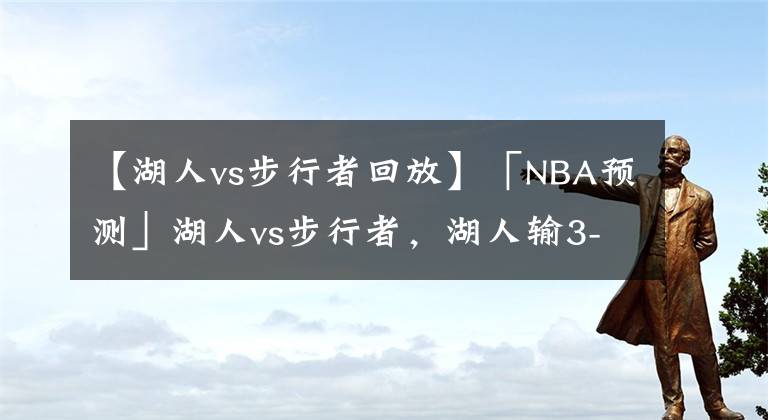 【湖人vs步行者回放】「NBA预测」湖人vs步行者，湖人输3-